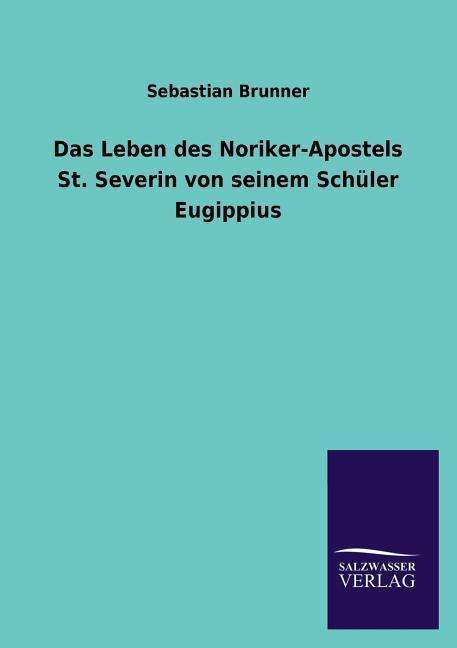 Sebastian Brunner

Das Leben des Noriker-Apostels St. Severin von seinem Schüler Eugippius

SALZWASSER VERLAG